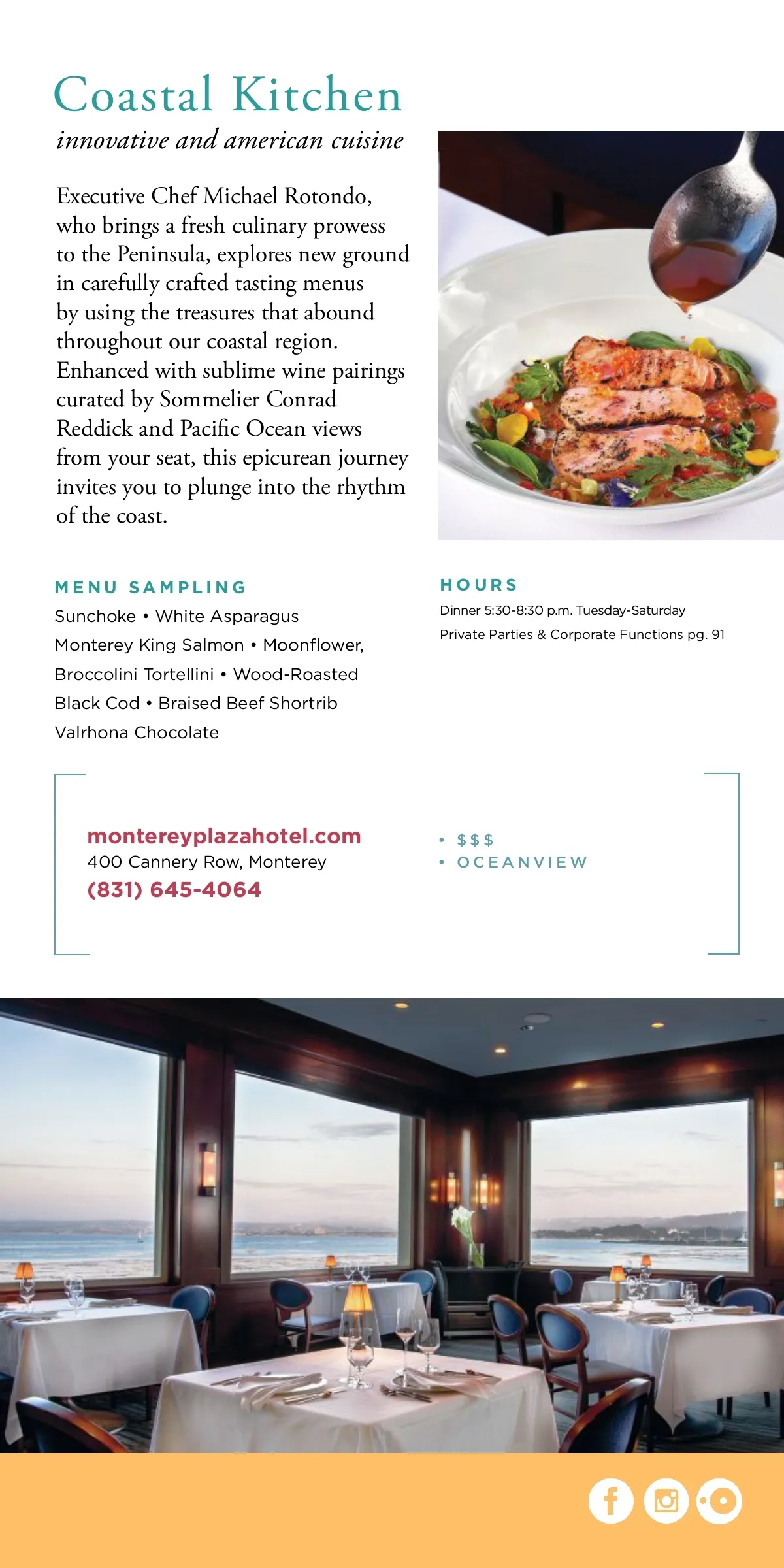 Coastal Kitchen

innovative and american cuisine

Executive Chef Michael Rotondo, who brings a fresh culinary prowess to the Peninsula, explores new ground in carefully crafted tasting menus by using the treasures that abound throughout our coastal region. Enhanced with sublime wine pairings curated by Sommelier Conrad Reddick and Pacific Ocean views from your seat, this epicurean journey invites you to plunge into the rhythm of the coast.

MENU SAMPLING

Sunchoke • White Asparagus
Monterey King Salmon • Moonflower, Broccolini Tortellini • Wood-Roasted Black Cod • Braised Beef Shortrib
Valrhona Chocolate

HOURS

Dinner 5:30-8:30 p.m. Tuesday-Saturday
Private Parties & Corporate Functions pg. 91

montereyplazahotel.com
400 Cannery Row, Monterey
(831) 645-4064

• $$$
• OCEANVIEW